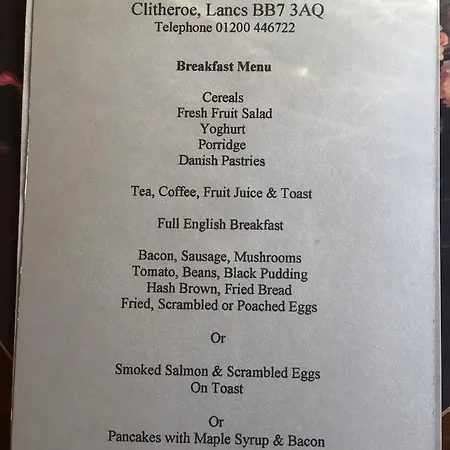 Clitheroe, Lancs BB7 3AQ
Telephone 01200 446722

Breakfast Menu

Cereals
Fresh Fruit Salad
Yoghurt
Porridge
Danish Pastries

Tea, Coffee, Fruit Juice & Toast

Full English Breakfast

Bacon, Sausage, Mushrooms
Tomato, Beans, Black Pudding
Hash Brown, Fried Bread
Fried, Scrambled or Poached Eggs

Or

Smoked Salmon & Scrambled Eggs
On Toast

Or
Pancakes with Maple Syrup & Bacon